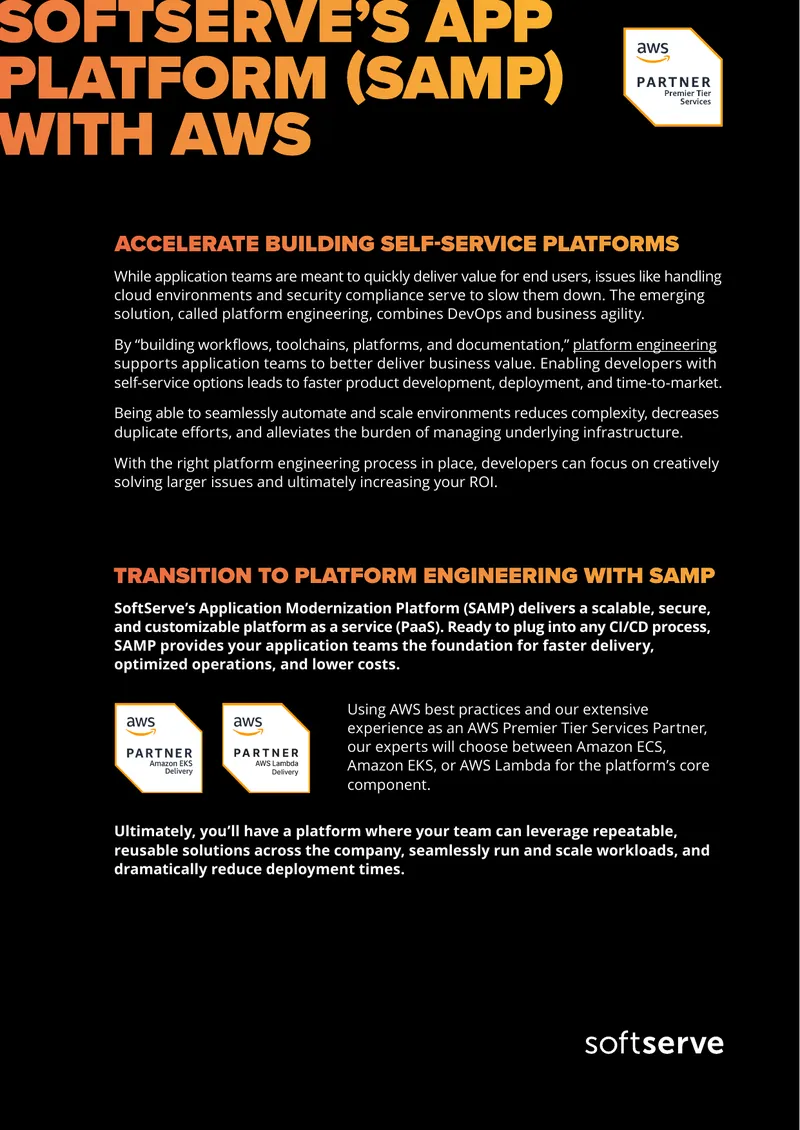 SOFTSERVE'S APP PLATFORM (SAMP) WITH AWS

aws
PARTNER
Premier Tier Services

ACCELERATE BUILDING SELF-SERVICE PLATFORMS

While application teams are meant to quickly deliver value for end users, issues like handling cloud environments and security compliance serve to slow them down. The emerging solution, called platform engineering, combines DevOps and business agility.

By "building workflows, toolchains, platforms, and documentation," platform engineering supports application teams to better deliver business value. Enabling developers with self-service options leads to faster product development, deployment, and time-to-market.

Being able to seamlessly automate and scale environments reduces complexity, decreases duplicate efforts, and alleviates the burden of managing underlying infrastructure.

With the right platform engineering process in place, developers can focus on creatively solving larger issues and ultimately increasing your ROI.

TRANSITION TO PLATFORM ENGINEERING WITH SAMP

SoftServe's Application Modernization Platform (SAMP) delivers a scalable, secure, and customizable platform as a service (PaaS). Ready to plug into any CI/CD process, SAMP provides your application teams the foundation for faster delivery, optimized operations, and lower costs.

aws
PARTNER
Amazon EKS Delivery

aws
PARTNER
AWS Lambda Delivery

Using AWS best practices and our extensive experience as an AWS Premier Tier Services Partner, our experts will choose between Amazon ECS, Amazon EKS, or AWS Lambda for the platform's core component.

Ultimately, you'll have a platform where your team can leverage repeatable, reusable solutions across the company, seamlessly run and scale workloads, and dramatically reduce deployment times.

softserve